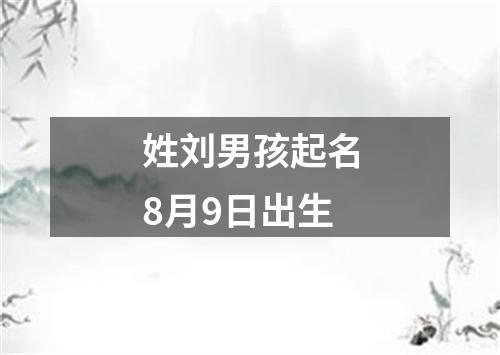 姓刘男孩起名
8月9日出生